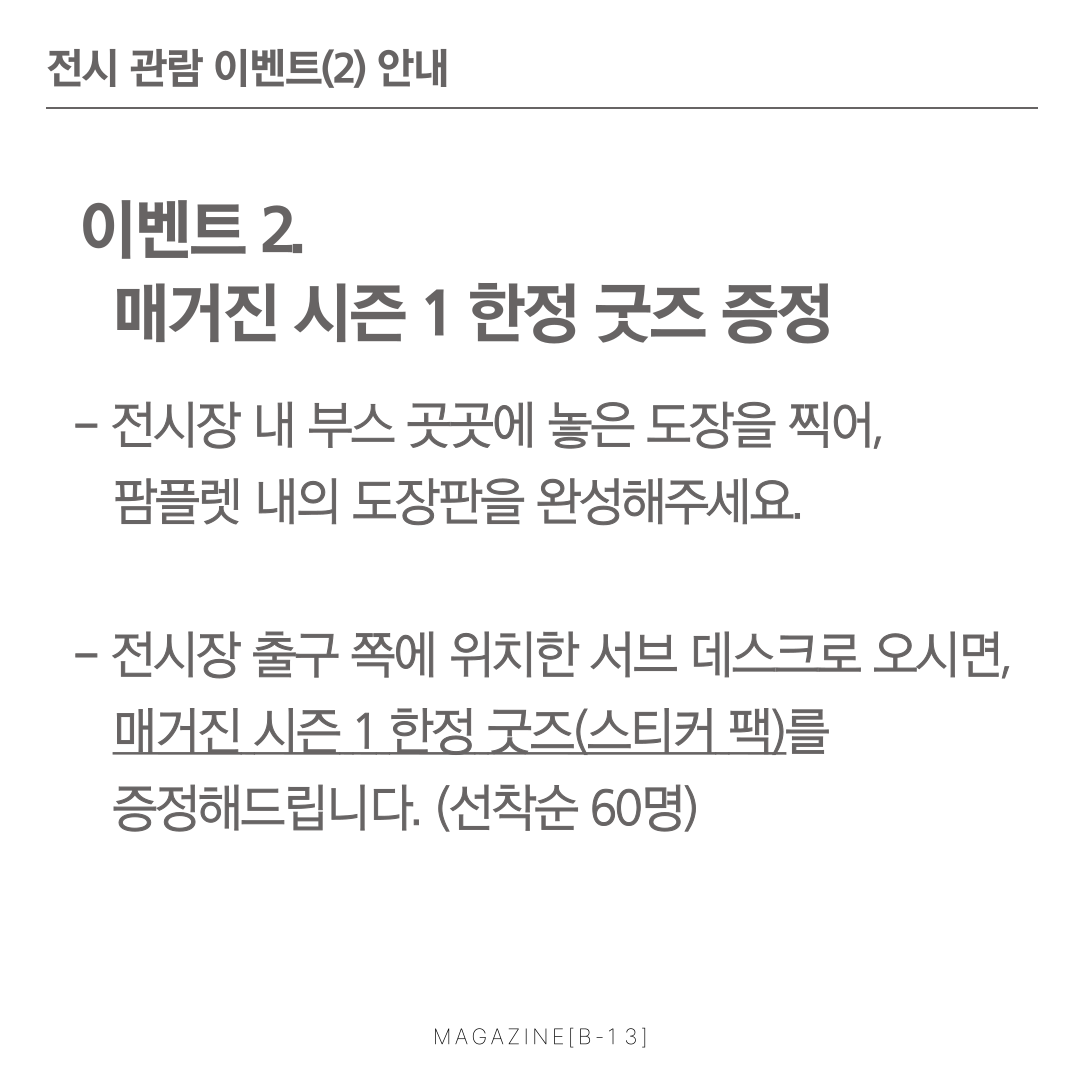 전시 관람 이벤트(2) 안내

이벤트 2.
매거진 시즌 1 한정 굿즈 증정

- 전시장 내 부스 곳곳에 놓은 도장을 찍어, 팜플렛 내의 도장판을 완성해주세요.

- 전시장 출구 쪽에 위치한 서브 데스크로 오시면, 매거진 시즌 1 한정 굿즈(스티커 팩)를 증정해드립니다. (선착순 60명)

MAGAZINE[B-13]